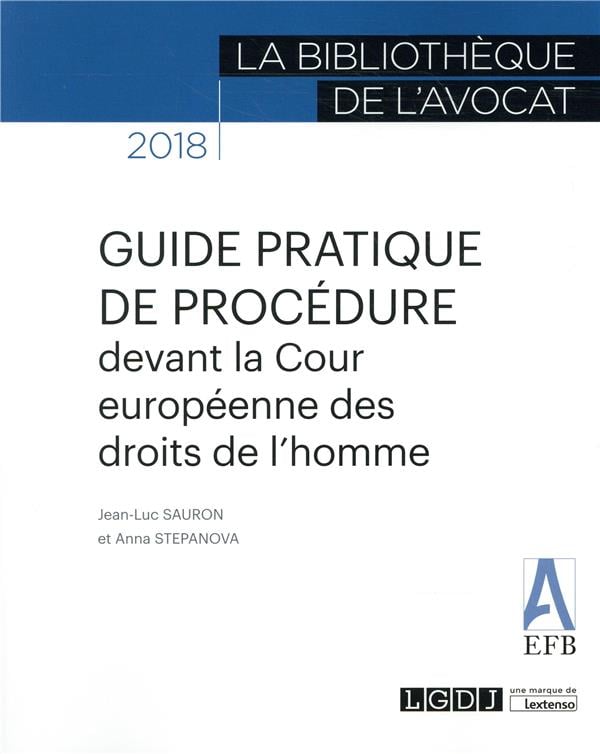 LA BIBLIOTHÈQUE
DE L'AVOCAT

2018

GUIDE PRATIQUE
DE PROCÉDURE
devant la Cour européenne des droits de l'homme

Jean-Luc SAURON
et Anna STEPANOVA

A
EFB

LGDJ une marque de Lextenso